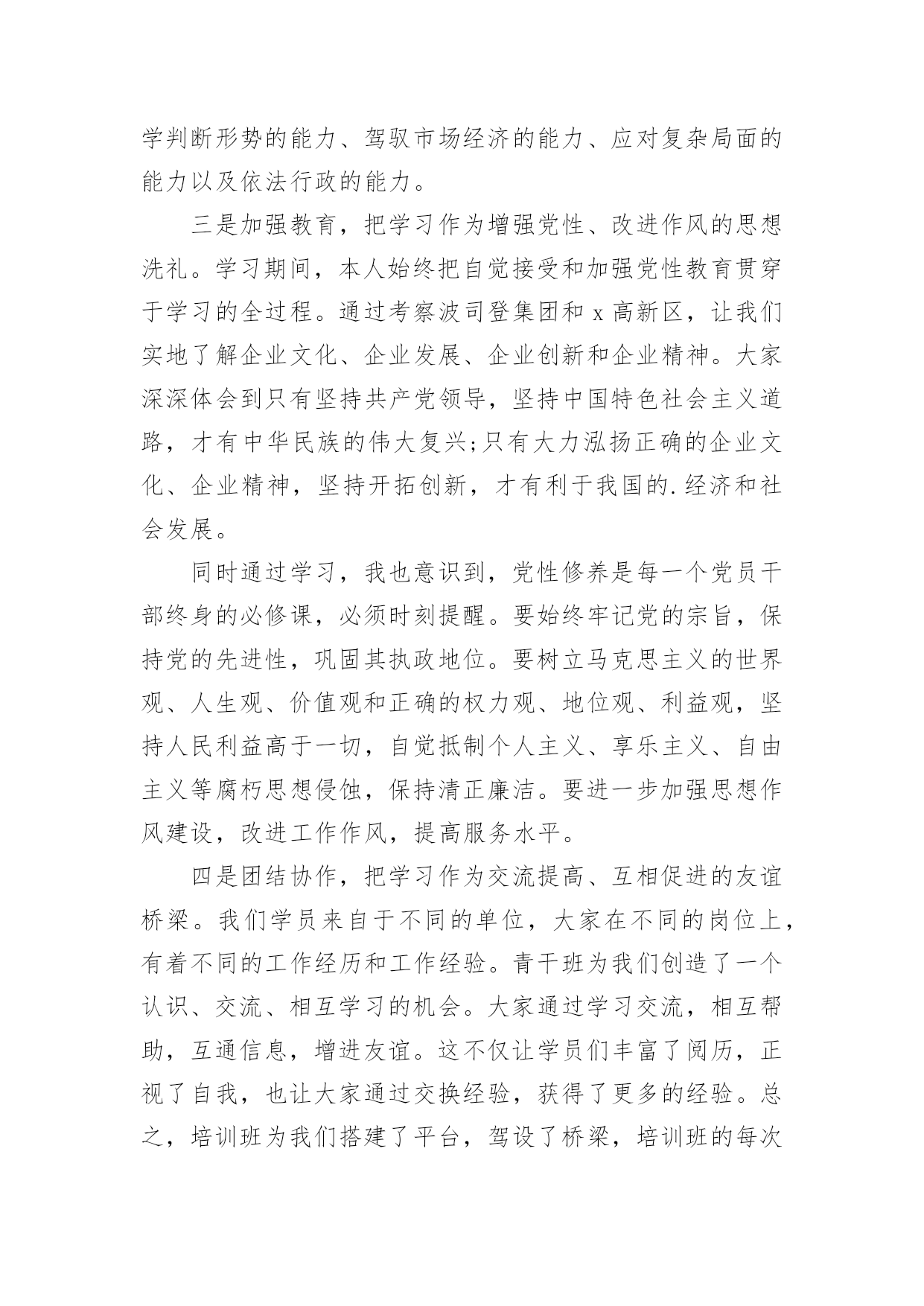 学判断形势的能力、驾驭市场经济的能力、应对复杂局面的能力以及依法行政的能力。

三是加强教育，把学习作为增强党性、改进作风的思想洗礼。学习期间，本人始终把自觉接受和加强党性教育贯穿于学习的全过程。通过考察波司登集团和 x 高新区，让我们实地了解企业文化、企业发展、企业创新和企业精神。大家深深体会到只有坚持共产党领导，坚持中国特色社会主义道路，才有中华民族的伟大复兴;只有大力泓扬正确的企业文化、企业精神，坚持开拓创新，才有利于我国的.经济和社会发展。

同时通过学习，我也意识到，党性修养是每一个党员干部终身的必修课，必须时刻提醒。要始终牢记党的宗旨，保持党的先进性，巩固其执政地位。要树立马克思主义的世界观、人生观、价值观和正确的权力观、地位观、利益观，坚持人民利益高于一切，自觉抵制个人主义、享乐主义、自由主义等腐朽思想侵蚀，保持清正廉洁。要进一步加强思想作风建设，改进工作作风，提高服务水平。

四是团结协作，把学习作为交流提高、互相促进的友谊桥梁。我们学员来自于不同的单位，大家在不同的岗位上，有着不同的工作经历和工作经验。青干班为我们创造了一个认识、交流、相互学习的机会。大家通过学习交流，相互帮助，互通信息，增进友谊。这不仅让学员们丰富了阅历，正视了自我，也让大家通过交换经验，获得了更多的经验。总之，培训班为我们搭建了平台，驾设了桥梁，培训班的每次